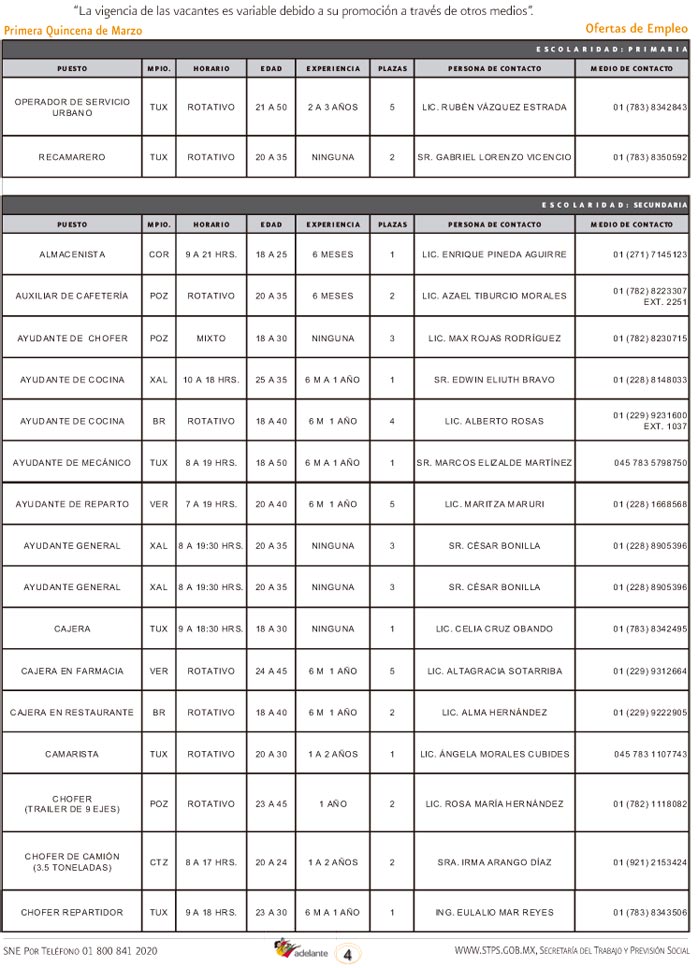 "La vigencia de las vacantes es variable debido a su promoción a través de otros medios".

Primera Quincena de Marzo

Ofertas de Empleo

ESCOLARIDAD: PRIMARIA

| PUESTO | MPIO. | HORARIO | EDAD | EXPERIENCIA | PLAZAS | PERSONA DE CONTACTO | MEDIO DE CONTACTO |
|---|---|---|---|---|---|---|---|
| OPERADOR DE SERVICIO URBANO | TUX | ROTATIVO | 21 A 50 | 2 A 3 AÑOS | 5 | LIC. RUBÉN VÁZQUEZ ESTRADA | 01 (783) 8342843 |
| RECAMARERO | TUX | ROTATIVO | 20 A 35 | NINGUNA | 2 | SR. GABRIEL LORENZO VICENCIO | 01 (783) 8350592 |

ESCOLARIDAD: SECUNDARIA

| PUESTO | MPIO. | HORARIO | EDAD | EXPERIENCIA | PLAZAS | PERSONA DE CONTACTO | MEDIO DE CONTACTO |
|---|---|---|---|---|---|---|---|
| ALMACENISTA | COR | 9 A 21 HRS. | 18 A 25 | 6 MESES | 1 | LIC. ENRIQUE PINEDA AGUIRRE | 01 (271) 7145123 |
| AUXILIAR DE CAFETERÍA | POZ | ROTATIVO | 20 A 35 | 6 MESES | 2 | LIC. AZAEL TIBURCIO MORALES | 01 (782) 8223307 EXT. 2251 |
| AYUDANTE DE CHOFER | POZ | MIXTO | 18 A 30 | NINGUNA | 3 | LIC. MAX ROJAS RODRÍGUEZ | 01 (782) 8230715 |
| AYUDANTE DE COCINA | XAL | 10 A 18 HRS. | 25 A 35 | 6 M A 1 AÑO | 1 | SR. EDWIN ELIUTH BRAVO | 01 (228) 8148033 |
| AYUDANTE DE COCINA | BR | ROTATIVO | 18 A 40 | 6 M 1 AÑO | 4 | LIC. ALBERTO ROSAS | 01 (229) 9231600 EXT. 1037 |
| AYUDANTE DE MECÁNICO | TUX | 8 A 19 HRS. | 18 A 50 | 6 M A 1 AÑO | 1 | SR. MARCOS ELIZALDE MARTÍNEZ | 045 783 5798750 |
| AYUDANTE DE REPARTO | VER | 7 A 19 HRS. | 20 A 40 | 6 M 1 AÑO | 5 | LIC. MARITZA MARURI | 01 (228) 1668568 |
| AYUDANTE GENERAL | XAL | 8 A 19:30 HRS. | 20 A 35 | NINGUNA | 3 | SR. CÉSAR BONILLA | 01 (228) 8905396 |
| AYUDANTE GENERAL | XAL | 8 A 19:30 HRS. | 20 A 35 | NINGUNA | 3 | SR. CÉSAR BONILLA | 01 (228) 8905396 |
| CAJERA | TUX | 9 A 18:30 HRS. | 18 A 30 | NINGUNA | 1 | LIC. CELIA CRUZ OBANDO | 01 (783) 8342495 |
| CAJERA EN FARMACIA | VER | ROTATIVO | 24 A 45 | 6 M 1 AÑO | 5 | LIC. ALTAGRACIA SOTARRIBA | 01 (229) 9312664 |
| CAJERA EN RESTAURANTE | BR | ROTATIVO | 18 A 40 | 6 M 1 AÑO | 2 | LIC. ALMA HERNÁNDEZ | 01 (229) 9222905 |
| CAMARISTA | TUX | ROTATIVO | 20 A 30 | 1 A 2 AÑOS | 1 | LIC. ÁNGELA MORALES CUBIDES | 045 783 1107743 |
| CHOFER (TRAILER DE 9 EJES) | POZ | ROTATIVO | 23 A 45 | 1 AÑO | 2 | LIC. ROSA MARÍA HERNÁNDEZ | 01 (782) 1118082 |
| CHOFER DE CAMIÓN (3.5 TONELADAS) | CTZ | 8 A 17 HRS. | 20 A 24 | 1 A 2 AÑOS | 2 | SRA. IRMA ARANGO DÍAZ | 01 (921) 2153424 |
| CHOFER REPARTIDOR | TUX | 9 A 18 HRS. | 23 A 30 | 6 M A 1 AÑO | 1 | ING. EULALIO MAR REYES | 01 (783) 8343506 |

SNE POR TELÉFONO 01 800 841 2020

adelante 4

WWW.STPS.GOB.MX, SECRETARÍA DEL TRABAJO Y PREVISIÓN SOCIAL